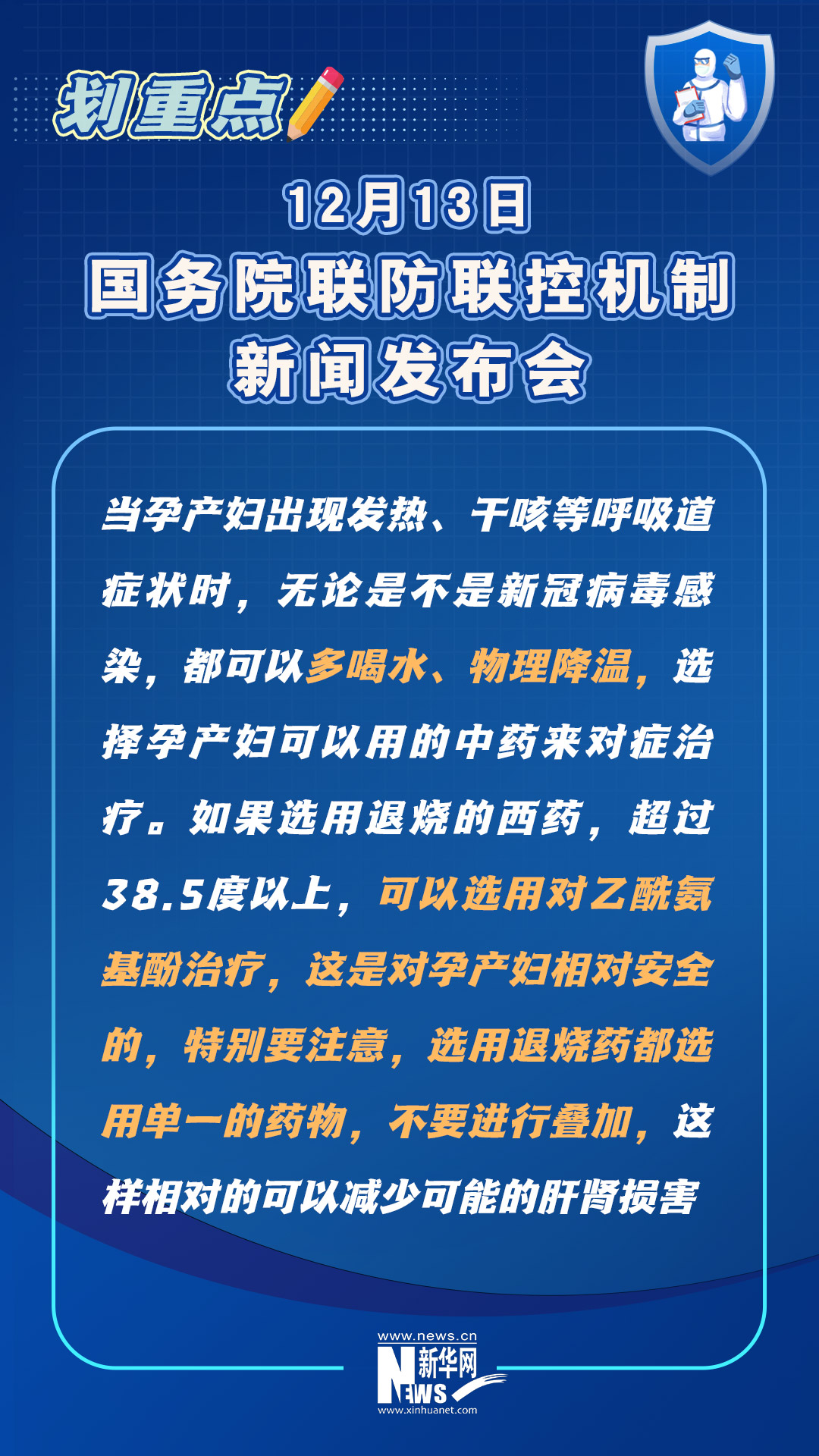 划重点

12月13日
国务院联防联控机制
新闻发布会

当孕产妇出现发热、干咳等呼吸道症状时，无论是不是新冠病毒感染，都可以多喝水、物理降温，选择孕产妇可以用的中药来对症治疗。如果选用退烧的西药，超过38.5度以上，可以选用对乙酰氨基酚治疗，这是对孕产妇相对安全的，特别要注意，选用退烧药都选用单一的药物，不要进行叠加，这样相对的可以减少可能的肝肾损害

www.news.cn
新华网
NEWS
www.xinhuanet.com